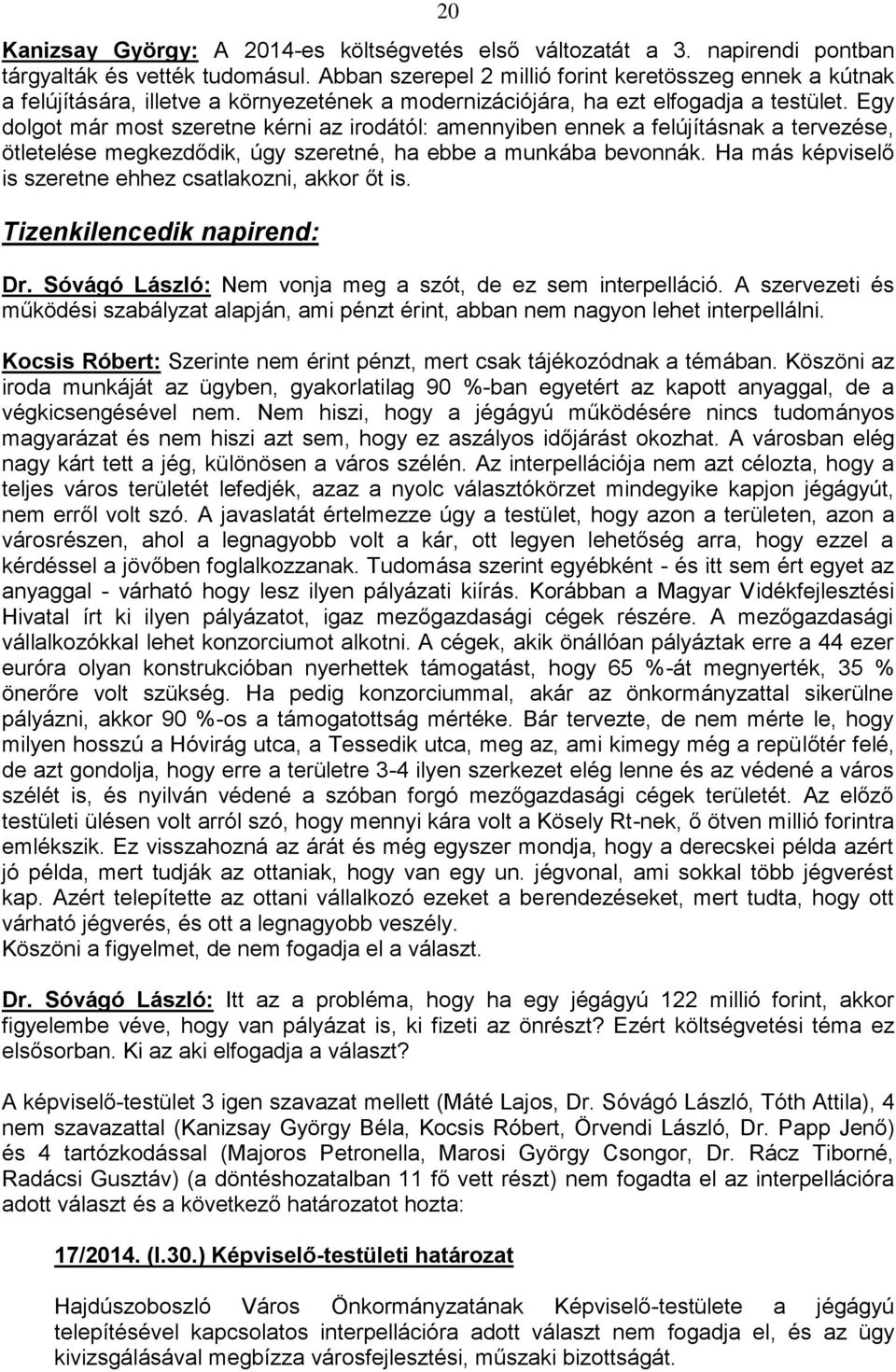 20

Kanizsay György: A 2014-es költségvetés első változatát a 3. napirendi pontban tárgyalták és vették tudomásul. Abban szerepel 2 millió forint keretösszeg ennek a kútnak a felújítására, illetve a környezetének a modernizációjára, ha ezt elfogadja a testület. Egy dolgot már most szeretne kérni az irodától: amennyiben ennek a felújításnak a tervezése, ötletelése megkezdődik, úgy szeretné, ha ebbe a munkába bevonnák. Ha más képviselő is szeretne ehhez csatlakozni, akkor őt is.

Tizenkilencedik napirend:

Dr. Sóvágó László: Nem vonja meg a szót, de ez sem interpelláció. A szervezeti és működési szabályzat alapján, ami pénzt érint, abban nem nagyon lehet interpellálni.

Kocsis Róbert: Szerinte nem érint pénzt, mert csak tájékozódnak a témában. Köszöni az iroda munkáját az ügyben, gyakorlatilag 90 %-ban egyetért az kapott anyaggal, de a végkicsengésével nem. Nem hiszi, hogy a jégágyú működésére nincs tudományos magyarázat és nem hiszi azt sem, hogy ez aszályos időjárást okozhat. A városban elég nagy kárt tett a jég, különösen a város szélén. Az interpellációja nem azt célozta, hogy a teljes város területét lefedjék, azaz a nyolc választókörzet mindegyike kapjon jégágyút, nem erről volt szó. A javaslatát értelmezze úgy a testület, hogy azon a területen, azon a városrészen, ahol a legnagyobb volt a kár, ott legyen lehetőség arra, hogy ezzel a kérdéssel a jövőben foglalkozzanak. Tudomása szerint egyébként - és itt sem ért egyet az anyaggal - várható hogy lesz ilyen pályázati kiírás. Korábban a Magyar Vidékfejlesztési Hivatal írt ki ilyen pályázatot, igaz mezőgazdasági cégek részére. A mezőgazdasági vállalkozókkal lehet konzorciumot alkotni. A cégek, akik önállóan pályáztak erre a 44 ezer euróra olyan konstrukcióban nyerhettek támogatást, hogy 65 %-át megnyerték, 35 % önerőre volt szükség. Ha pedig konzorciummal, akár az önkormányzattal sikerülne pályázni, akkor 90 %-os a támogatottság mértéke. Bár tervezte, de nem mérte le, hogy milyen hosszú a Hóvirág utca, a Tessedik utca, meg az, ami kimegy még a repülőtér felé, de azt gondolja, hogy erre a területre 3-4 ilyen szerkezet elég lenne és az védené a város szélét is, és nyilván védené a szóban forgó mezőgazdasági cégek területét. Az előző testületi ülésen volt arról szó, hogy mennyi kára volt a Kösely Rt-nek, ő ötven millió forintra emlékszik. Ez visszahozná az árát és még egyszer mondja, hogy a derecskei példa azért jó példa, mert tudják az ottaniak, hogy van egy un. jégvonal, ami sokkal több jégverést kap. Azért telepítette az ottani vállalkozó ezeket a berendezéseket, mert tudta, hogy ott várható jégverés, és ott a legnagyobb veszély.
Köszöni a figyelmet, de nem fogadja el a választ.

Dr. Sóvágó László: Itt az a probléma, hogy ha egy jégágyú 122 millió forint, akkor figyelembe véve, hogy van pályázat is, ki fizeti az önrészt? Ezért költségvetési téma ez elsősorban. Ki az aki elfogadja a választ?

A képviselő-testület 3 igen szavazat mellett (Máté Lajos, Dr. Sóvágó László, Tóth Attila), 4 nem szavazattal (Kanizsay György Béla, Kocsis Róbert, Örvendi László, Dr. Papp Jenő) és 4 tartózkodással (Majoros Petronella, Marosi György Csongor, Dr. Rácz Tiborné, Radácsi Gusztáv) (a döntéshozatalban 11 fő vett részt) nem fogadta el az interpellációra adott választ és a következő határozatot hozta:

17/2014. (I.30.) Képviselő-testületi határozat

Hajdúszoboszló Város Önkormányzatának Képviselő-testülete a jégágyú telepítésével kapcsolatos interpellációra adott választ nem fogadja el, és az ügy kivizsgálásával megbízza városfejlesztési, műszaki bizottságát.